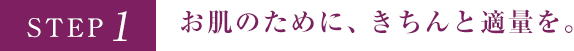 STEP 1

お肌のために、きちんと適量を。